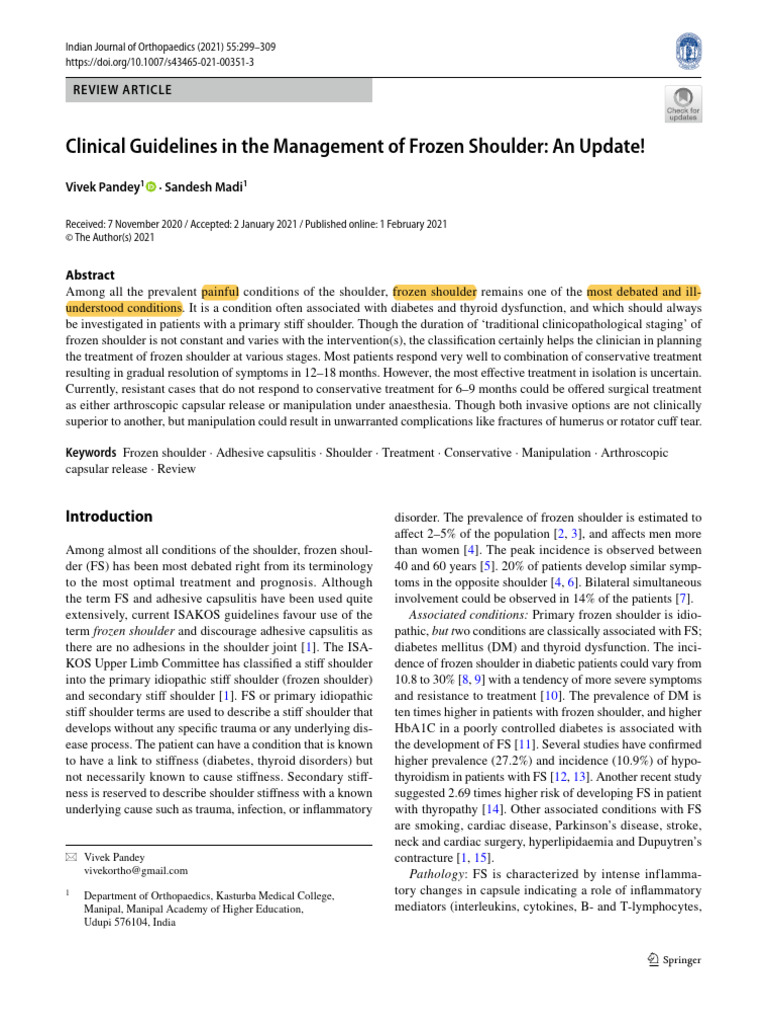 Indian Journal of Orthopaedics (2021) 55:299–309
https://doi.org/10.1007/s43465-021-00351-3

REVIEW ARTICLE

Check for updates

Clinical Guidelines in the Management of Frozen Shoulder: An Update!

Vivek Pandey$^1$ · Sandesh Madi$^1$

Received: 7 November 2020 / Accepted: 2 January 2021 / Published online: 1 February 2021
© The Author(s) 2021

Abstract
Among all the prevalent painful conditions of the shoulder, frozen shoulder remains one of the most debated and ill-understood conditions. It is a condition often associated with diabetes and thyroid dysfunction, and which should always be investigated in patients with a primary stiff shoulder. Though the duration of 'traditional clinicopathological staging' of frozen shoulder is not constant and varies with the intervention(s), the classification certainly helps the clinician in planning the treatment of frozen shoulder at various stages. Most patients respond very well to combination of conservative treatment resulting in gradual resolution of symptoms in 12–18 months. However, the most effective treatment in isolation is uncertain. Currently, resistant cases that do not respond to conservative treatment for 6–9 months could be offered surgical treatment as either arthroscopic capsular release or manipulation under anaesthesia. Though both invasive options are not clinically superior to another, but manipulation could result in unwarranted complications like fractures of humerus or rotator cuff tear.

Keywords Frozen shoulder · Adhesive capsulitis · Shoulder · Treatment · Conservative · Manipulation · Arthroscopic capsular release · Review

Introduction

Among almost all conditions of the shoulder, frozen shoulder (FS) has been most debated right from its terminology to the most optimal treatment and prognosis. Although the term FS and adhesive capsulitis have been used quite extensively, current ISAKOS guidelines favour use of the term frozen shoulder and discourage adhesive capsulitis as there are no adhesions in the shoulder joint [1]. The ISAKOS Upper Limb Committee has classified a stiff shoulder into the primary idiopathic stiff shoulder (frozen shoulder) and secondary stiff shoulder [1]. FS or primary idiopathic stiff shoulder terms are used to describe a stiff shoulder that develops without any specific trauma or any underlying disease process. The patient can have a condition that is known to have a link to stiffness (diabetes, thyroid disorders) but not necessarily known to cause stiffness. Secondary stiffness is reserved to describe shoulder stiffness with a known underlying cause such as trauma, infection, or inflammatory

✉ Vivek Pandey
vivekortho@gmail.com

$^1$ Department of Orthopaedics, Kasturba Medical College, Manipal, Manipal Academy of Higher Education, Udupi 576104, India

disorder. The prevalence of frozen shoulder is estimated to affect 2–5% of the population [2, 3], and affects men more than women [4]. The peak incidence is observed between 40 and 60 years [5]. 20% of patients develop similar symptoms in the opposite shoulder [4, 6]. Bilateral simultaneous involvement could be observed in 14% of the patients [7].

Associated conditions: Primary frozen shoulder is idiopathic, but two conditions are classically associated with FS; diabetes mellitus (DM) and thyroid dysfunction. The incidence of frozen shoulder in diabetic patients could vary from 10.8 to 30% [8, 9] with a tendency of more severe symptoms and resistance to treatment [10]. The prevalence of DM is ten times higher in patients with frozen shoulder, and higher HbA1C in a poorly controlled diabetes is associated with the development of FS [11]. Several studies have confirmed higher prevalence (27.2%) and incidence (10.9%) of hypothyroidism in patients with FS [12, 13]. Another recent study suggested 2.69 times higher risk of developing FS in patient with thyropathy [14]. Other associated conditions with FS are smoking, cardiac disease, Parkinson's disease, stroke, neck and cardiac surgery, hyperlipidaemia and Dupuytren's contracture [1, 15].

Pathology: FS is characterized by intense inflammatory changes in capsule indicating a role of inflammatory mediators (interleukins, cytokines, B- and T-lymphocytes,

Springer